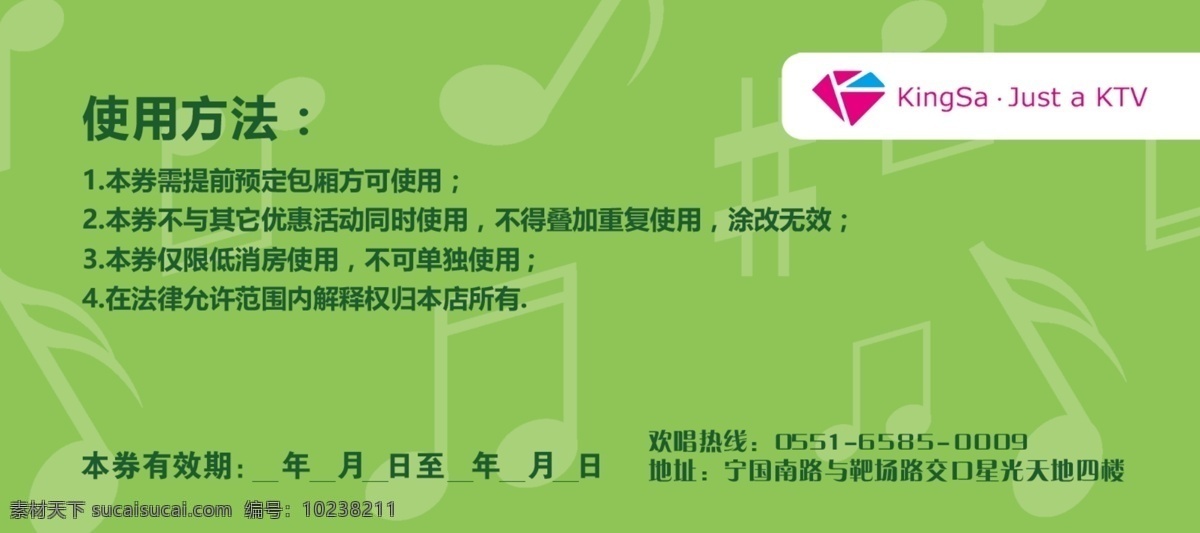 KingSa · Just a KTV

使用方法：

1.本券需提前预定包厢方可使用；
2.本券不与其它优惠活动同时使用，不得叠加重复使用，涂改无效；
3.本券仅限低消房使用，不可单独使用；
4.在法律允许范围内解释权归本店所有.

本券有效期：__年__月__日至__年__月__日

欢唱热线：0551-6585-0009
地址：宁国南路与靶场路交口星光天地四楼

素材天下 sucaisucai.com 编号：10238211